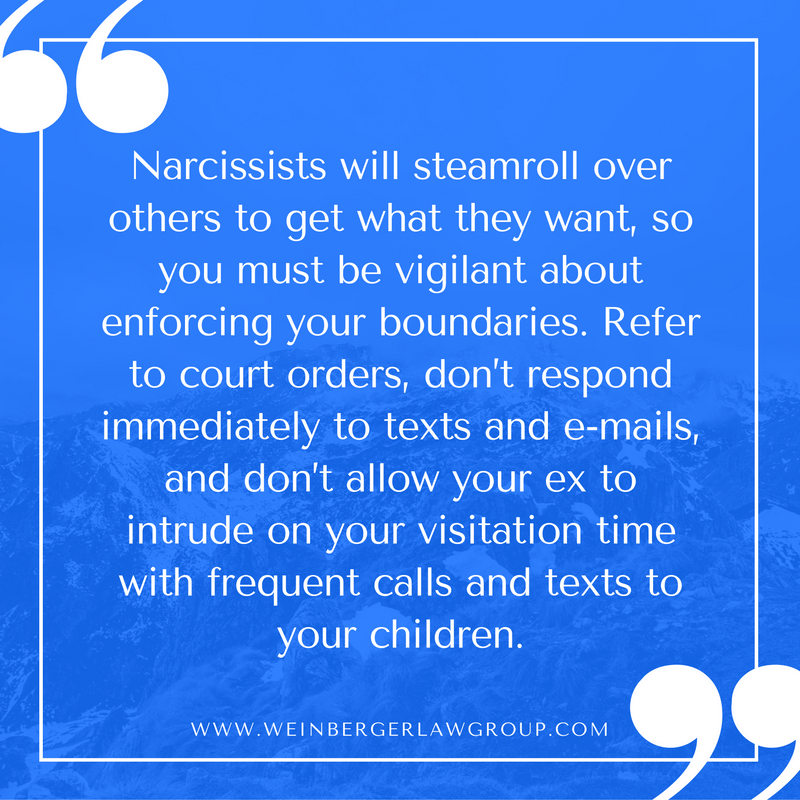 Narcissists will steamroll over others to get what they want, so you must be vigilant about enforcing your boundaries. Refer to court orders, don't respond immediately to texts and e-mails, and don't allow your ex to intrude on your visitation time with frequent calls and texts to your children.

WWW.WEINBERGERLAWGROUP.COM